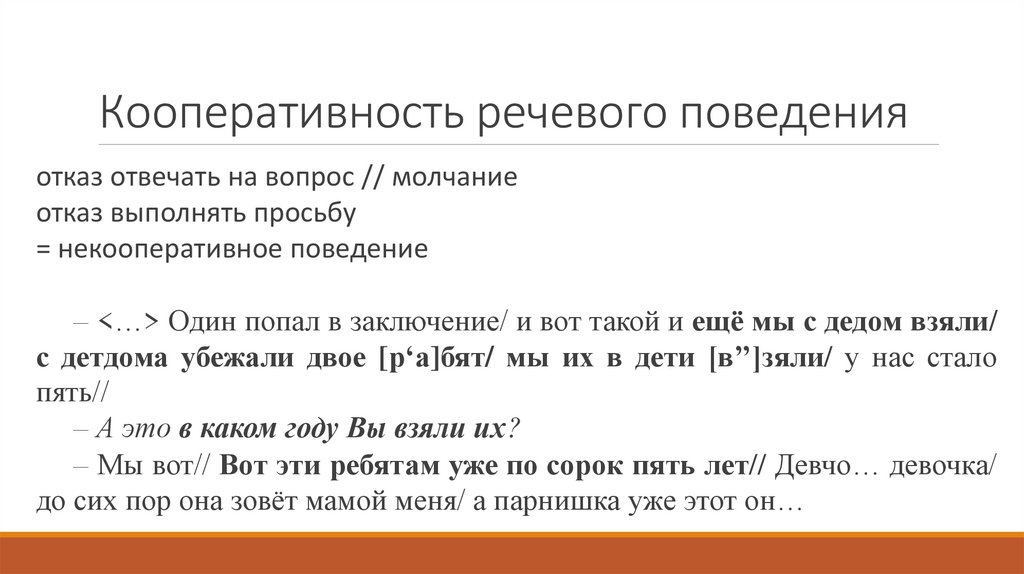 Кооперативность речевого поведения

отказ отвечать на вопрос // молчание
отказ выполнять просьбу
= некооперативное поведение

– <…> Один попал в заключение/ и вот такой и ещё мы с дедом взяли/ с детдома убежали двое [р'а]бят/ мы их в дети [в"]зяли/ у нас стало пять//

– А это в каком году Вы взяли их?

– Мы вот// Вот эти ребятам уже по сорок пять лет// Девчо… девочка/ до сих пор она зовёт мамой меня/ а парнишка уже этот он…